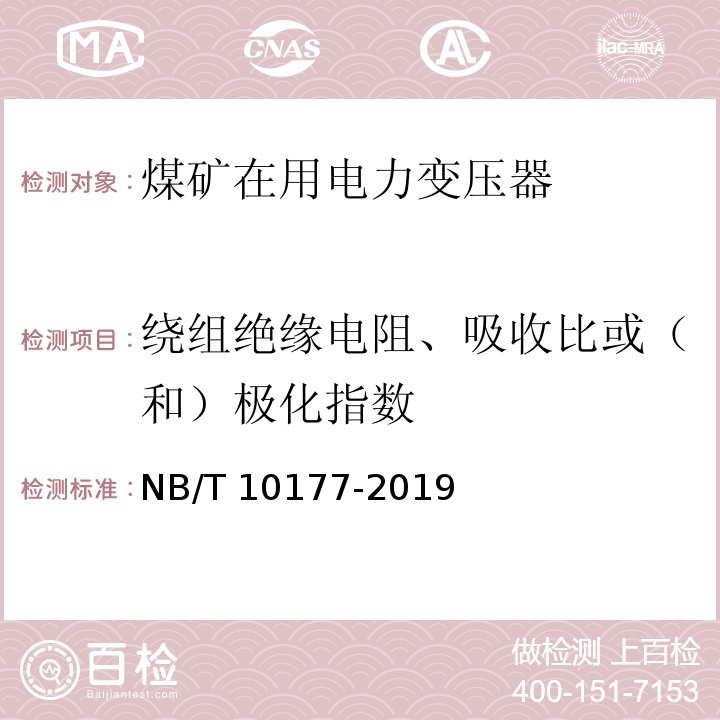 MA CNAS AC ilac-MRA

检测对象：煤矿在用电力变压器

检测项目：绕组绝缘电阻、吸收比或（和）极化指数

检测标准：NB/T 10177-2019

百检 Baijiantest.com

做检测 上百检
400-151-7153